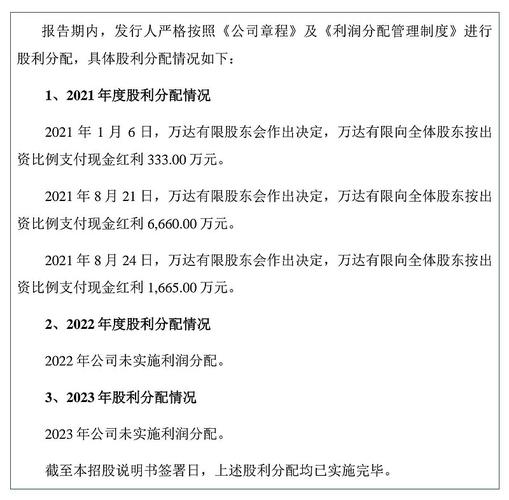 报告期内，发行人严格按照《公司章程》及《利润分配管理制度》进行股利分配，具体股利分配情况如下：

1、2021 年度股利分配情况

2021 年 1 月 6 日，万达有限股东会作出决定，万达有限向全体股东按出资比例支付现金红利 333.00 万元。

2021 年 8 月 21 日，万达有限股东会作出决定，万达有限向全体股东按出资比例支付现金红利 6,660.00 万元。

2021 年 8 月 24 日，万达有限股东会作出决定，万达有限向全体股东按出资比例支付现金红利 1,665.00 万元。

2、2022 年度股利分配情况

2022 年公司未实施利润分配。

3、2023 年股利分配情况

2023 年公司未实施利润分配。

截至本招股说明书签署日，上述股利分配均已实施完毕。